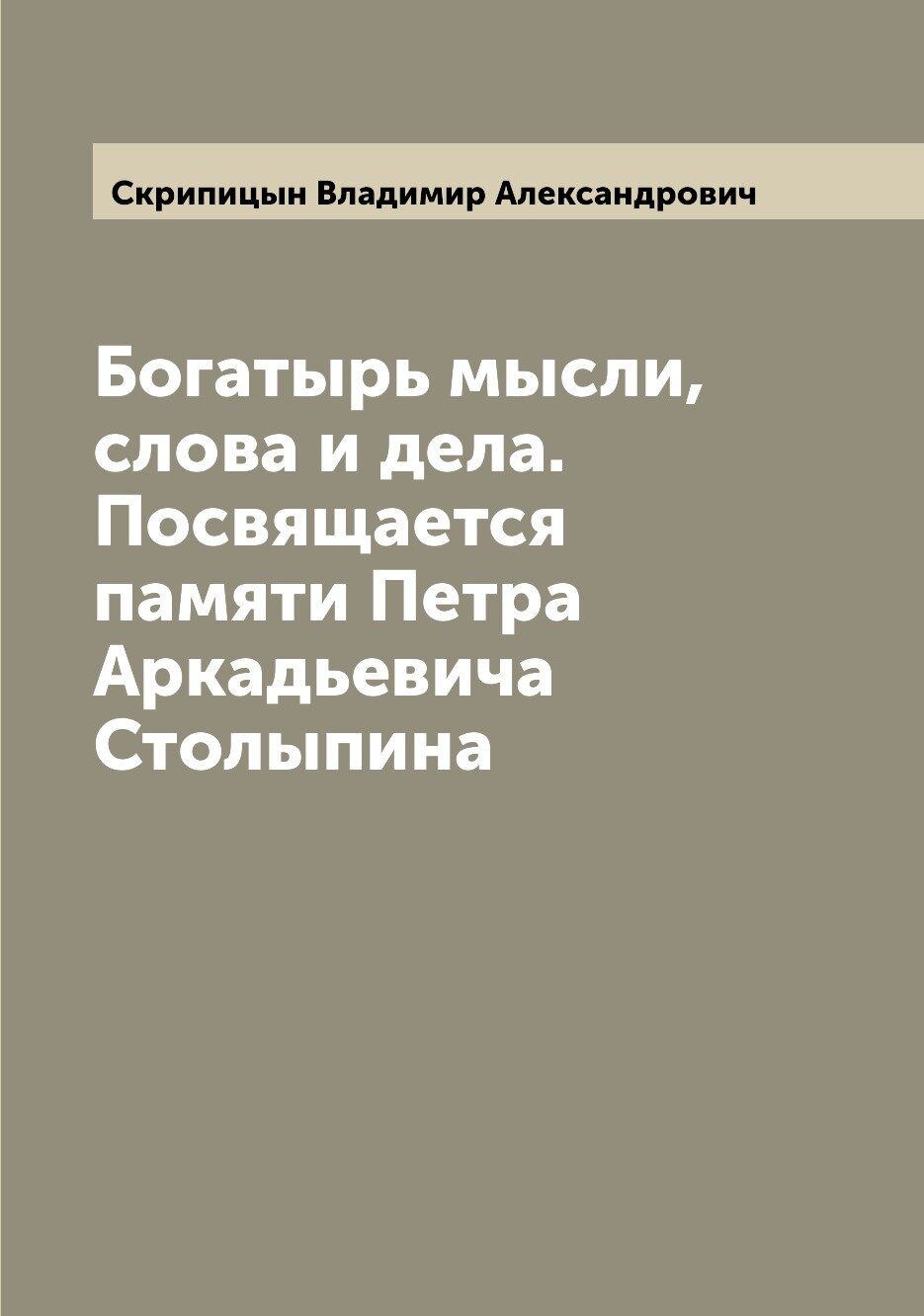 Скрипицын Владимир Александрович

Богатырь мысли, слова и дела. Посвящается памяти Петра Аркадьевича Столыпина